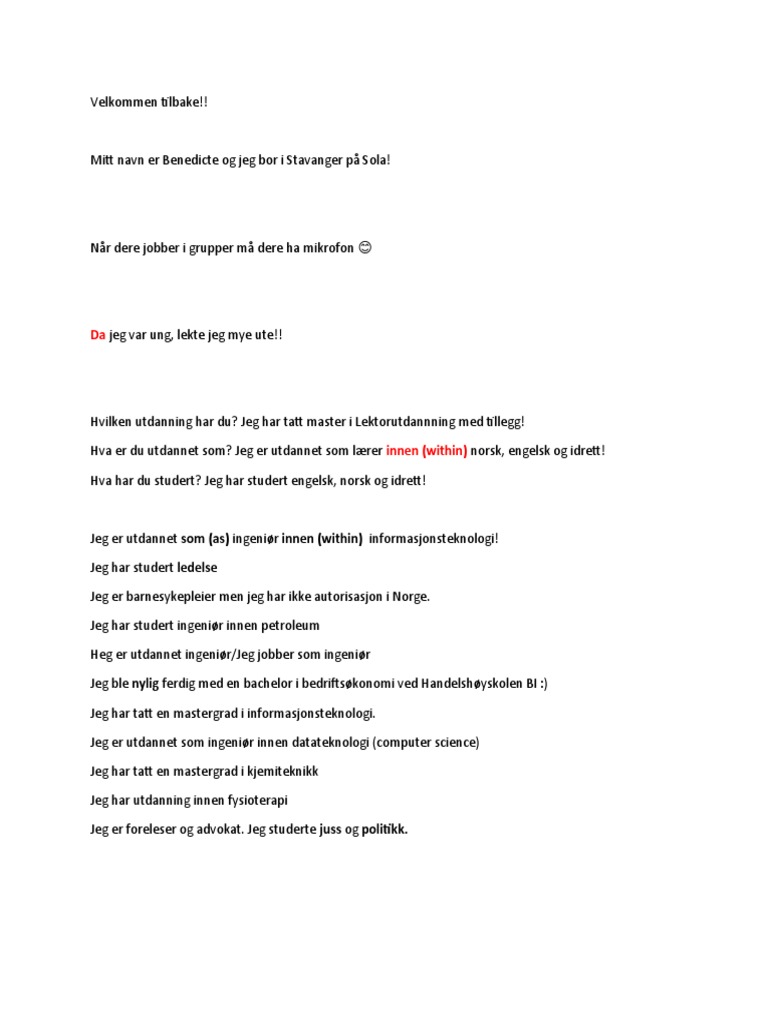 Velkommen tilbake!!

Mitt navn er Benedicte og jeg bor i Stavanger på Sola!

Når dere jobber i grupper må dere ha mikrofon 😊

Da jeg var ung, lekte jeg mye ute!!

Hvilken utdanning har du? Jeg har tatt master i Lektorutdannning med tillegg!

Hva er du utdannet som? Jeg er utdannet som lærer innen (within) norsk, engelsk og idrett!

Hva har du studert? Jeg har studert engelsk, norsk og idrett!

Jeg er utdannet som (as) ingeniør innen (within) informasjonsteknologi!

Jeg har studert ledelse

Jeg er barnesykepleier men jeg har ikke autorisasjon i Norge.

Jeg har studert ingeniør innen petroleum

Heg er utdannet ingeniør/Jeg jobber som ingeniør

Jeg ble nylig ferdig med en bachelor i bedriftsøkonomi ved Handelshøyskolen BI :)

Jeg har tatt en mastergrad i informasjonsteknologi.

Jeg er utdannet som ingeniør innen datateknologi (computer science)

Jeg har tatt en mastergrad i kjemiteknikk

Jeg har utdanning innen fysioterapi

Jeg er foreleser og advokat. Jeg studerte juss og politikk.